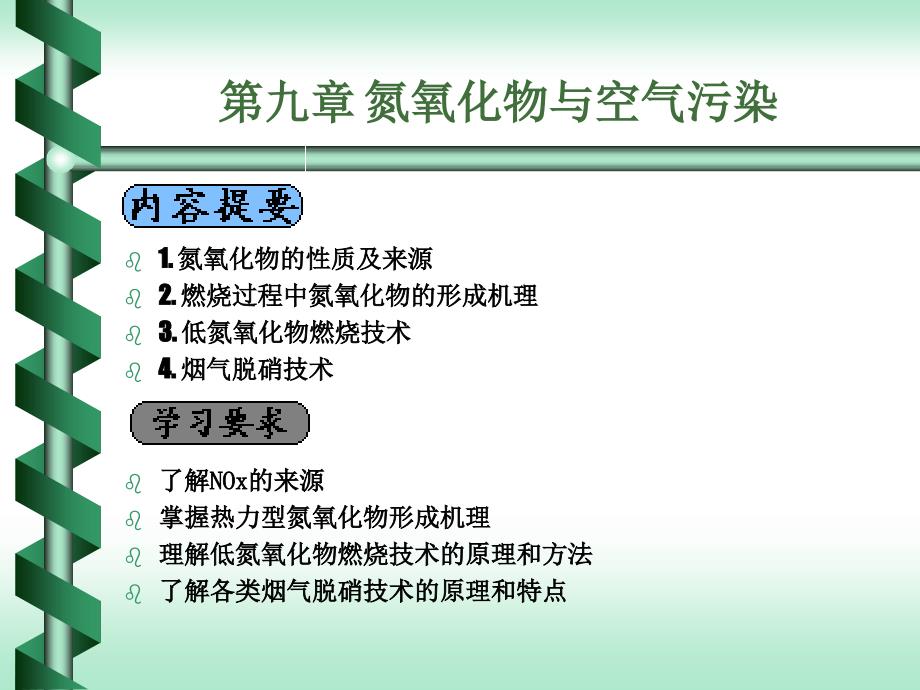 第九章 氮氧化物与空气污染

内容提要

1. 氮氧化物的性质及来源
2. 燃烧过程中氮氧化物的形成机理
3. 低氮氧化物燃烧技术
4. 烟气脱硝技术

学习要求

了解NOx的来源
掌握热力型氮氧化物形成机理
理解低氮氧化物燃烧技术的原理和方法
了解各类烟气脱硝技术的原理和特点